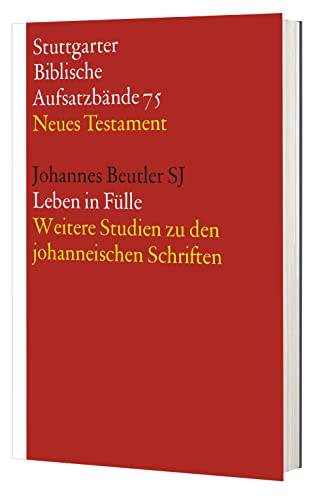 Stuttgarter
Biblische
Aufsatzbände 75
Neues Testament

Johannes Beutler SJ
Leben in Fülle
Weitere Studien zu den johanneischen Schriften